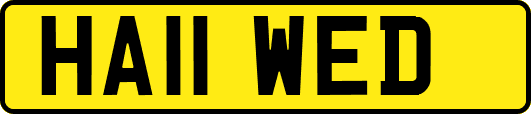 HA11 WED